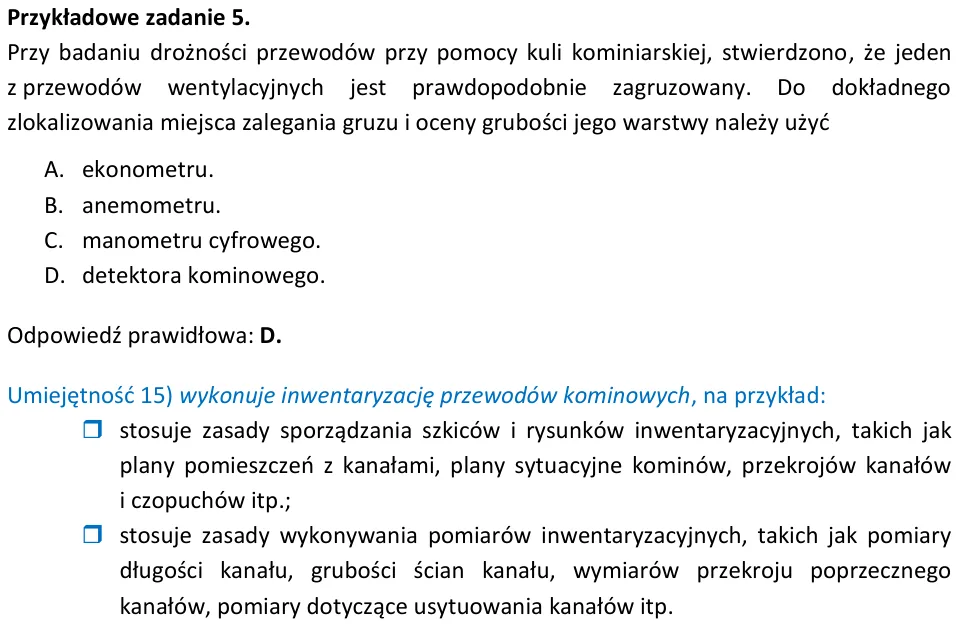 Przykładowe zadanie 5.

Przy badaniu drożności przewodów przy pomocy kuli kominiarskiej, stwierdzono, że jeden z przewodów wentylacyjnych jest prawdopodobnie zagruzowany. Do dokładnego zlokalizowania miejsca zalegania gruzu i oceny grubości jego warstwy należy użyć

A. ekonometru.
B. anemometru.
C. manometru cyfrowego.
D. detektora kominowego.

Odpowiedź prawidłowa: D.

Umiejętność 15) wykonuje inwentaryzację przewodów kominowych, na przykład:

☐ stosuje zasady sporządzania szkiców i rysunków inwentaryzacyjnych, takich jak plany pomieszczeń z kanałami, plany sytuacyjne kominów, przekrojów kanałów i czopuchów itp.;

☐ stosuje zasady wykonywania pomiarów inwentaryzacyjnych, takich jak pomiary długości kanału, grubości ścian kanału, wymiarów przekroju poprzecznego kanałów, pomiary dotyczące usytuowania kanałów itp.